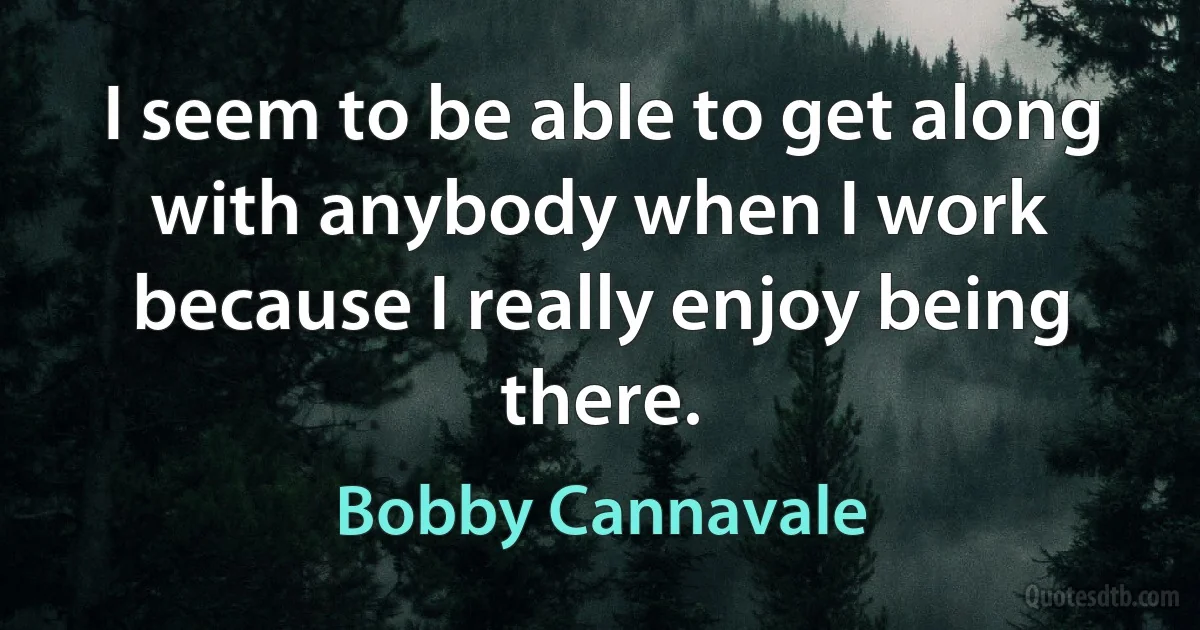 I seem to be able to get along with anybody when I work because I really enjoy being there.

Bobby Cannavale

Quotesdtb.com